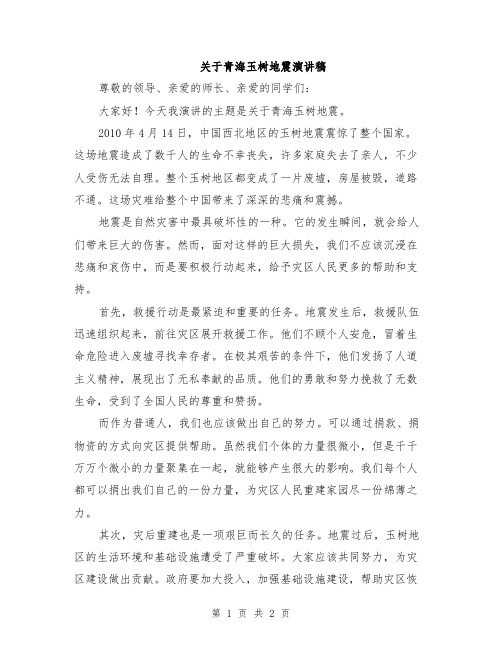 关于青海玉树地震演讲稿

尊敬的领导、亲爱的师长、亲爱的同学们：

大家好！今天我演讲的主题是关于青海玉树地震。

2010 年 4 月 14 日，中国西北地区的玉树地震震惊了整个国家。这场地震造成了数千人的生命不幸丧失，许多家庭失去了亲人，不少人受伤无法自理。整个玉树地区都变成了一片废墟，房屋被毁，道路不通。这场灾难给整个中国带来了深深的悲痛和震撼。

地震是自然灾害中最具破坏性的一种。它的发生瞬间，就会给人们带来巨大的伤害。然而，面对这样的巨大损失，我们不应该沉浸在悲痛和哀伤中，而是要积极行动起来，给予灾区人民更多的帮助和支持。

首先，救援行动是最紧迫和重要的任务。地震发生后，救援队伍迅速组织起来，前往灾区展开救援工作。他们不顾个人安危，冒着生命危险进入废墟寻找幸存者。在极其艰苦的条件下，他们发扬了人道主义精神，展现出了无私奉献的品质。他们的勇敢和努力挽救了无数生命，受到了全国人民的尊重和赞扬。

而作为普通人，我们也应该做出自己的努力。可以通过捐款、捐物资的方式向灾区提供帮助。虽然我们个体的力量很微小，但是千千万万个微小的力量聚集在一起，就能够产生很大的影响。我们每个人都可以捐出我们自己的一份力量，为灾区人民重建家园尽一份绵薄之力。

其次，灾后重建也是一项艰巨而长久的任务。地震过后，玉树地区的生活环境和基础设施遭受了严重破坏。大家应该共同努力，为灾区建设做出贡献。政府要加大投入，加强基础设施建设，帮助灾区恢

第 1 页 共 2 页